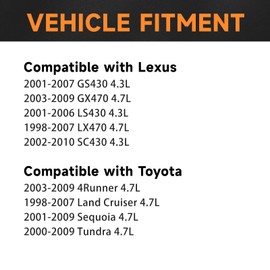 VEHICLE FITMENT

Compatible with Lexus
2001-2007 GS430 4.3L
2003-2009 GX470 4.7L
2001-2006 LS430 4.3L
1998-2007 LX470 4.7L
2002-2010 SC430 4.3L

Compatible with Toyota
2003-2009 4Runner 4.7L
1998-2007 Land Cruiser 4.7L
2001-2009 Sequoia 4.7L
2000-2009 Tundra 4.7L